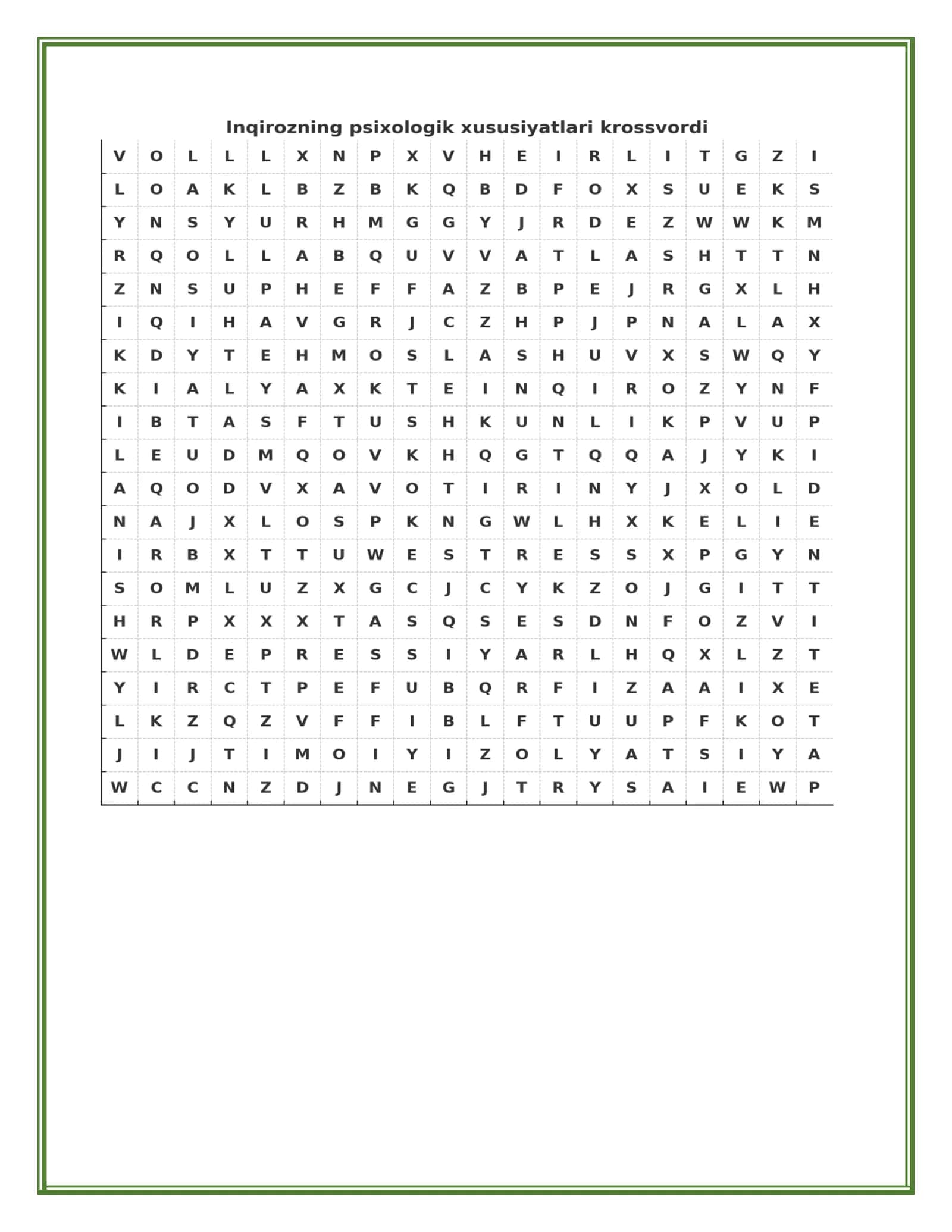 Inqirozning psixologik xususiyatlari krossvordi

| V | O | L | L | L | X | N | P | X | V | H | E | I | R | L | I | T | G | Z | I |
|---|---|---|---|---|---|---|---|---|---|---|---|---|---|---|---|---|---|---|---|
| L | O | A | K | L | B | Z | B | K | Q | B | D | F | O | X | S | U | E | K | S |
| Y | N | S | Y | U | R | H | M | G | G | Y | J | R | D | E | Z | W | W | K | M |
| R | Q | O | L | L | A | B | Q | U | V | V | A | T | L | A | S | H | T | T | N |
| Z | N | S | U | P | H | E | F | F | A | Z | B | P | E | J | R | G | X | L | H |
| I | Q | I | H | A | V | G | R | J | C | Z | H | P | J | P | N | A | L | A | X |
| K | D | Y | T | E | H | M | O | S | L | A | S | H | U | V | X | S | W | Q | Y |
| K | I | A | L | Y | A | X | K | T | E | I | N | Q | I | R | O | Z | Y | N | F |
| I | B | T | A | S | F | T | U | S | H | K | U | N | L | I | K | P | V | U | P |
| L | E | U | D | M | Q | O | V | K | H | Q | G | T | Q | Q | A | J | Y | K | I |
| A | Q | O | D | V | X | A | V | O | T | I | R | I | N | Y | J | X | O | L | D |
| N | A | J | X | L | O | S | P | K | N | G | W | L | H | X | K | E | L | I | E |
| I | R | B | X | T | T | U | W | E | S | T | R | E | S | S | X | P | G | Y | N |
| S | O | M | L | U | Z | X | G | C | J | C | Y | K | Z | O | J | G | I | T | T |
| H | R | P | X | X | X | T | A | S | Q | S | E | S | D | N | F | O | Z | V | I |
| W | L | D | E | P | R | E | S | S | I | Y | A | R | L | H | Q | X | L | Z | T |
| Y | I | R | C | T | P | E | F | U | B | Q | R | F | I | Z | A | A | I | X | E |
| L | K | Z | Q | Z | V | F | F | I | B | L | F | T | U | U | P | F | K | O | T |
| J | I | J | T | I | M | O | I | Y | I | Z | O | L | Y | A | T | S | I | Y | A |
| W | C | C | N | Z | D | J | N | E | G | J | T | R | Y | S | A | I | E | W | P |